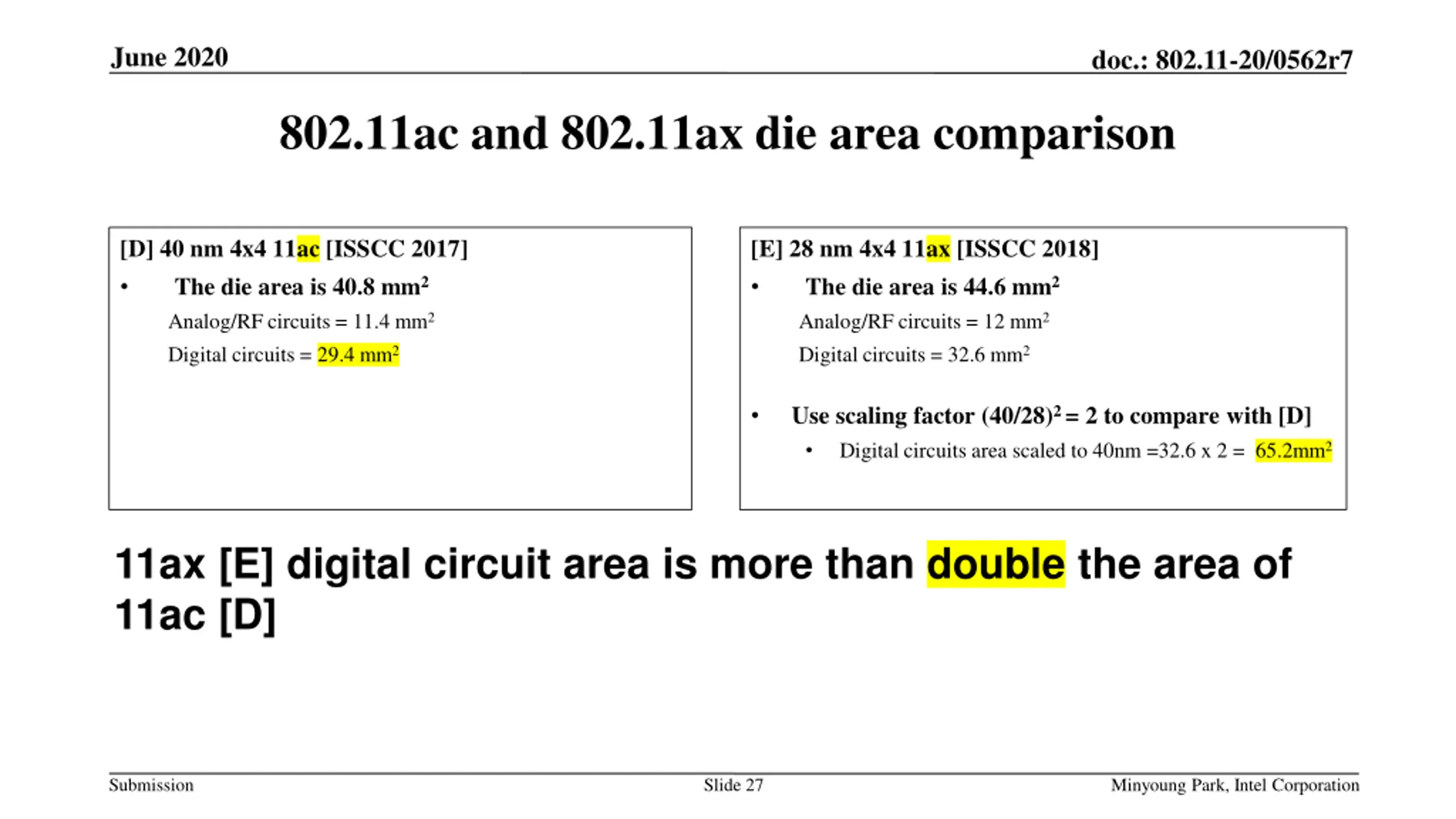 June 2020

doc.: 802.11-20/0562r7

802.11ac and 802.11ax die area comparison

[D] 40 nm 4x4 11ac [ISSCC 2017]

• The die area is 40.8 $mm^2$

Analog/RF circuits = 11.4 $mm^2$

Digital circuits = 29.4 $mm^2$

[E] 28 nm 4x4 11ax [ISSCC 2018]

• The die area is 44.6 $mm^2$

Analog/RF circuits = 12 $mm^2$

Digital circuits = 32.6 $mm^2$

• Use scaling factor $(40/28)^2 = 2$ to compare with [D]

• Digital circuits area scaled to 40nm =32.6 x 2 = 65.2$mm^2$

11ax [E] digital circuit area is more than double the area of 11ac [D]

Submission

Slide 27

Minyoung Park, Intel Corporation